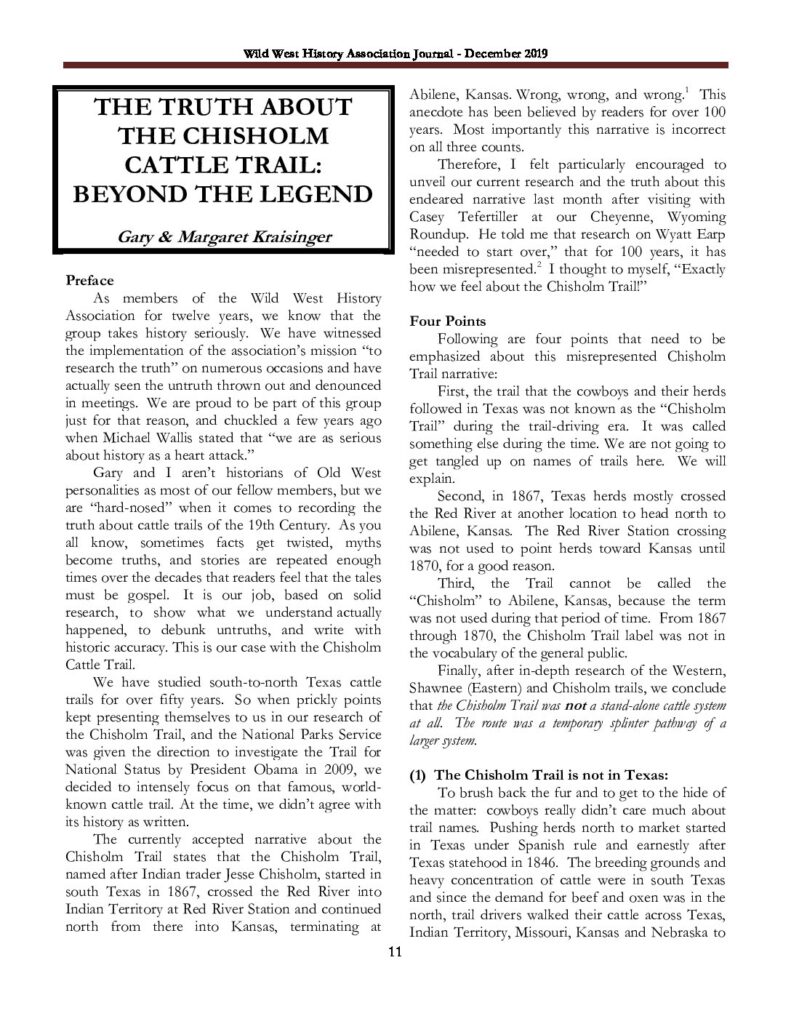 Wild West History Association Journal - December 2019

THE TRUTH ABOUT THE CHISHOLM CATTLE TRAIL: BEYOND THE LEGEND

Gary & Margaret Kraisinger

Preface

As members of the Wild West History Association for twelve years, we know that the group takes history seriously. We have witnessed the implementation of the association's mission "to research the truth" on numerous occasions and have actually seen the untruth thrown out and denounced in meetings. We are proud to be part of this group just for that reason, and chuckled a few years ago when Michael Wallis stated that "we are as serious about history as a heart attack."

Gary and I aren't historians of Old West personalities as most of our fellow members, but we are "hard-nosed" when it comes to recording the truth about cattle trails of the 19th Century. As you all know, sometimes facts get twisted, myths become truths, and stories are repeated enough times over the decades that readers feel that the tales must be gospel. It is our job, based on solid research, to show what we understand actually happened, to debunk untruths, and write with historic accuracy. This is our case with the Chisholm Cattle Trail.

We have studied south-to-north Texas cattle trails for over fifty years. So when prickly points kept presenting themselves to us in our research of the Chisholm Trail, and the National Parks Service was given the direction to investigate the Trail for National Status by President Obama in 2009, we decided to intensely focus on that famous, world-known cattle trail. At the time, we didn't agree with its history as written.

The currently accepted narrative about the Chisholm Trail states that the Chisholm Trail, named after Indian trader Jesse Chisholm, started in south Texas in 1867, crossed the Red River into Indian Territory at Red River Station and continued north from there into Kansas, terminating at Abilene, Kansas. Wrong, wrong, and wrong.$^1$ This anecdote has been believed by readers for over 100 years. Most importantly this narrative is incorrect on all three counts.

Therefore, I felt particularly encouraged to unveil our current research and the truth about this endeared narrative last month after visiting with Casey Tefertiller at our Cheyenne, Wyoming Roundup. He told me that research on Wyatt Earp "needed to start over," that for 100 years, it has been misrepresented.$^2$ I thought to myself, "Exactly how we feel about the Chisholm Trail!"

Four Points

Following are four points that need to be emphasized about this misrepresented Chisholm Trail narrative:

First, the trail that the cowboys and their herds followed in Texas was not known as the "Chisholm Trail" during the trail-driving era. It was called something else during the time. We are not going to get tangled up on names of trails here. We will explain.

Second, in 1867, Texas herds mostly crossed the Red River at another location to head north to Abilene, Kansas. The Red River Station crossing was not used to point herds toward Kansas until 1870, for a good reason.

Third, the Trail cannot be called the "Chisholm" to Abilene, Kansas, because the term was not used during that period of time. From 1867 through 1870, the Chisholm Trail label was not in the vocabulary of the general public.

Finally, after in-depth research of the Western, Shawnee (Eastern) and Chisholm trails, we conclude that the Chisholm Trail was not a stand-alone cattle system at all. The route was a temporary splinter pathway of a larger system.

(1) The Chisholm Trail is not in Texas:

To brush back the fur and to get to the hide of the matter: cowboys really didn't care much about trail names. Pushing herds north to market started in Texas under Spanish rule and earnestly after Texas statehood in 1846. The breeding grounds and heavy concentration of cattle were in south Texas and since the demand for beef and oxen was in the north, trail drivers walked their cattle across Texas, Indian Territory, Missouri, Kansas and Nebraska to

11